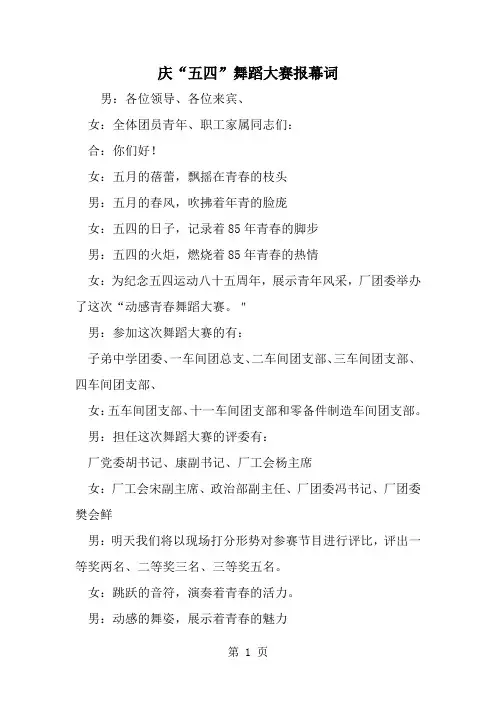 庆“五四”舞蹈大赛报幕词

男：各位领导、各位来宾、

女：全体团员青年、职工家属同志们：

合：你们好！

女：五月的蓓蕾，飘摇在青春的枝头

男：五月的春风，吹拂着年青的脸庞

女：五四的日子，记录着85年青春的脚步

男：五四的火炬，燃烧着85年青春的热情

女：为纪念五四运动八十五周年，展示青年风采，厂团委举办了这次“动感青春舞蹈大赛。"

男：参加这次舞蹈大赛的有：

子弟中学团委、一车间团总支、二车间团支部、三车间团支部、四车间团支部、

女：五车间团支部、十一车间团支部和零备件制造车间团支部。

男：担任这次舞蹈大赛的评委有：

厂党委胡书记、康副书记、厂工会杨主席

女：厂工会宋副主席、政治部副主任、厂团委冯书记、厂团委樊会鲜

男：明天我们将以现场打分形势对参赛节目进行评比，评出一等奖两名、二等奖三名、三等奖五名。

女：跳跃的音符，演奏着青春的活力。

男：动感的舞姿，展示着青春的魅力

第 1 页